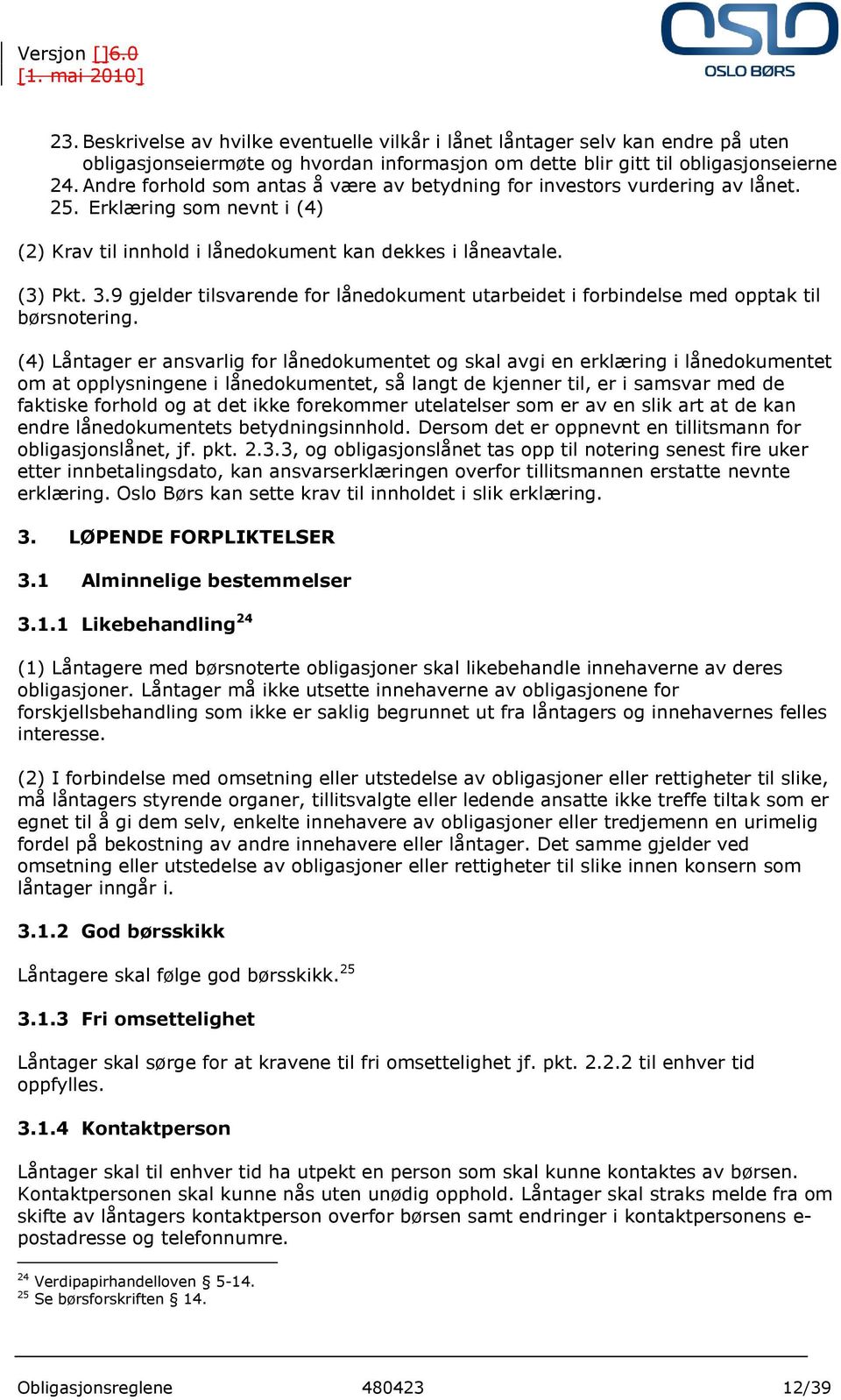 Versjon []6.0
[1. mai 2010]

OSLO
OSLO BØRS

23. Beskrivelse av hvilke eventuelle vilkår i lånet låntager selv kan endre på uten obligasjonseiermøte og hvordan informasjon om dette blir gitt til obligasjonseierne
24. Andre forhold som antas å være av betydning for investors vurdering av lånet.
25. Erklæring som nevnt i (4)

(2) Krav til innhold i lånedokument kan dekkes i låneavtale.

(3) Pkt. 3.9 gjelder tilsvarende for lånedokument utarbeidet i forbindelse med opptak til børsnotering.

(4) Låntager er ansvarlig for lånedokumentet og skal avgi en erklæring i lånedokumentet om at opplysningene i lånedokumentet, så langt de kjenner til, er i samsvar med de faktiske forhold og at det ikke forekommer utelatelser som er av en slik art at de kan endre lånedokumentets betydningsinnhold. Dersom det er oppnevnt en tillitsmann for obligasjonslånet, jf. pkt. 2.3.3, og obligasjonslånet tas opp til notering senest fire uker etter innbetalingsdato, kan ansvarserklæringen overfor tillitsmannen erstatte nevnte erklæring. Oslo Børs kan sette krav til innholdet i slik erklæring.

3. LØPENDE FORPLIKTELSER

3.1 Alminnelige bestemmelser

3.1.1 Likebehandling$^{24}$

(1) Låntagere med børsnoterte obligasjoner skal likebehandle innehaverne av deres obligasjoner. Låntager må ikke utsette innehaverne av obligasjonene for forskjellsbehandling som ikke er saklig begrunnet ut fra låntagers og innehavernes felles interesse.

(2) I forbindelse med omsetning eller utstedelse av obligasjoner eller rettigheter til slike, må låntagers styrende organer, tillitsvalgte eller ledende ansatte ikke treffe tiltak som er egnet til å gi dem selv, enkelte innehavere av obligasjoner eller tredjemenn en urimelig fordel på bekostning av andre innehavere eller låntager. Det samme gjelder ved omsetning eller utstedelse av obligasjoner eller rettigheter til slike innen konsern som låntager inngår i.

3.1.2 God børsskikk

Låntagere skal følge god børsskikk.$^{25}$

3.1.3 Fri omsettelighet

Låntager skal sørge for at kravene til fri omsettelighet jf. pkt. 2.2.2 til enhver tid oppfylles.

3.1.4 Kontaktperson

Låntager skal til enhver tid ha utpekt en person som skal kunne kontaktes av børsen. Kontaktpersonen skal kunne nås uten unødig opphold. Låntager skal straks melde fra om skifte av låntagers kontaktperson overfor børsen samt endringer i kontaktpersonens e-postadresse og telefonnumre.

$^{24}$ Verdipapirhandelloven § 5-14.
$^{25}$ Se børsforskriften § 14.

Obligasjonsreglene 480423 12/39